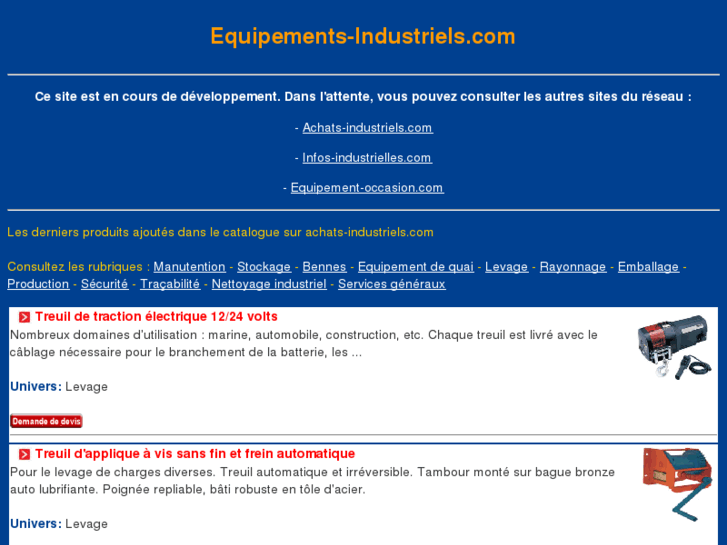 Equipements-Industriels.com

Ce site est en cours de développement. Dans l'attente, vous pouvez consulter les autres sites du réseau :

- Achats-industriels.com

- Infos-industrielles.com

- Equipement-occasion.com

Les derniers produits ajoutés dans le catalogue sur achats-industriels.com

Consultez les rubriques : Manutention - Stockage - Bennes - Equipement de quai - Levage - Rayonnage - Emballage - Production - Sécurité - Traçabilité - Nettoyage industriel - Services généraux

Treuil de traction électrique 12/24 volts
Nombreux domaines d'utilisation : marine, automobile, construction, etc. Chaque treuil est livré avec le câblage nécessaire pour le branchement de la batterie, les ...

Univers: Levage

Demande de devis

Treuil d'applique à vis sans fin et frein automatique
Pour le levage de charges diverses. Treuil automatique et irréversible. Tambour monté sur bague bronze auto lubrifiante. Poignée repliable, bâti robuste en tôle d'acier.

Univers: Levage